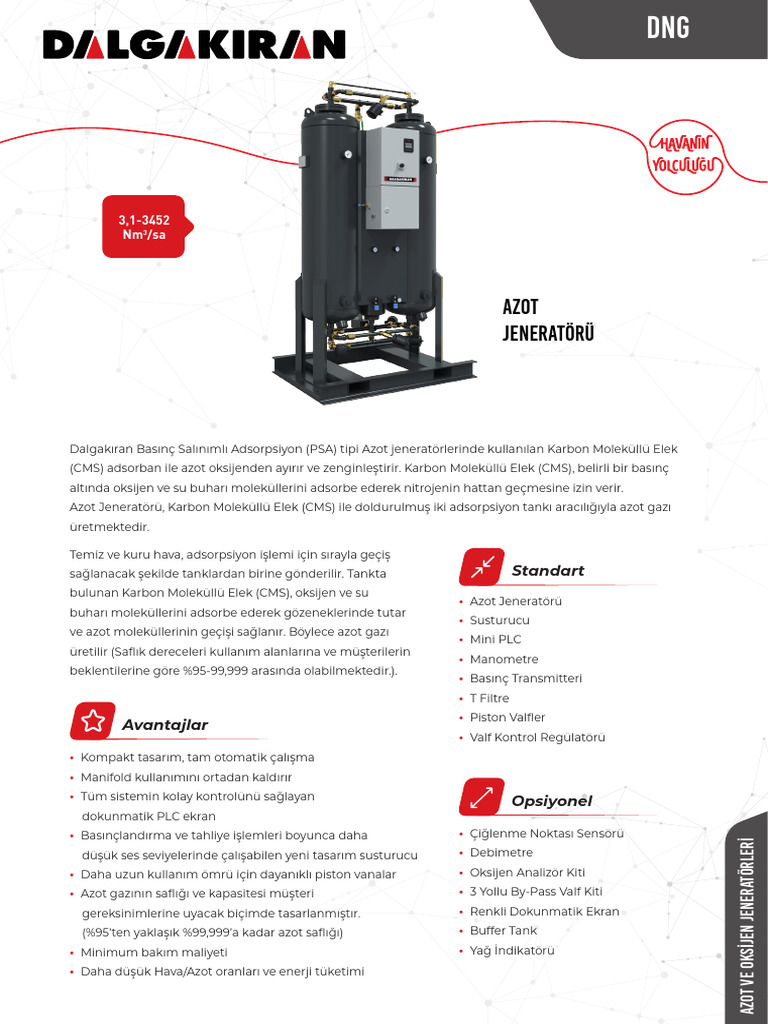 DALGAKIRAN

DNG

HAVANIN YOLCULUĞU

3,1-3452 Nm³/sa

AZOT JENERATÖRÜ

Dalgakıran Basınç Salınımlı Adsorpsiyon (PSA) tipi Azot jeneratörlerinde kullanılan Karbon Moleküllü Elek (CMS) adsorban ile azot oksijenden ayırır ve zenginleştirir. Karbon Moleküllü Elek (CMS), belirli bir basınç altında oksijen ve su buharı moleküllerini adsorbe ederek nitrojenin hattan geçmesine izin verir.
Azot Jeneratörü, Karbon Moleküllü Elek (CMS) ile doldurulmuş iki adsorpsiyon tankı aracılığıyla azot gazı üretmektedir.

Temiz ve kuru hava, adsorpsiyon işlemi için sırayla geçiş sağlanacak şekilde tanklardan birine gönderilir. Tankta bulunan Karbon Moleküllü Elek (CMS), oksijen ve su buharı moleküllerini adsorbe ederek gözeneklerinde tutar ve azot moleküllerinin geçişi sağlanır. Böylece azot gazı üretilir (Saflık dereceleri kullanım alanlarına ve müşterilerin beklentilerine göre %95-99,999 arasında olabilmektedir.).

Avantajlar
• Kompakt tasarım, tam otomatik çalışma
• Manifold kullanımını ortadan kaldırır
• Tüm sistemin kolay kontrolünü sağlayan dokunmatik PLC ekran
• Basınçlandırma ve tahliye işlemleri boyunca daha düşük ses seviyelerinde çalışabilen yeni tasarım susturucu
• Daha uzun kullanım ömrü için dayanıklı piston vanalar
• Azot gazının saflığı ve kapasitesi müşteri gereksinimlerine uyacak biçimde tasarlanmıştır. (%95'ten yaklaşık %99,999'a kadar azot saflığı)
• Minimum bakım maliyeti
• Daha düşük Hava/Azot oranları ve enerji tüketimi

Standart
• Azot Jeneratörü
• Susturucu
• Mini PLC
• Manometre
• Basınç Transmitteri
• T Filtre
• Piston Valfler
• Valf Kontrol Regülatörü

Opsiyonel
• Çiğlenme Noktası Sensörü
• Debimetre
• Oksijen Analizör Kiti
• 3 Yollu By-Pass Valf Kiti
• Renkli Dokunmatik Ekran
• Buffer Tank
• Yağ İndikatörü

AZOT VE OKSİJEN JENERATÖRLERİ